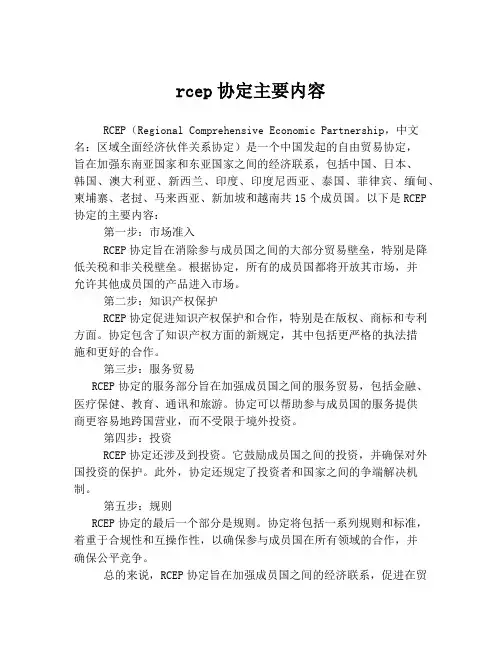 rcep 协定主要内容

RCEP（Regional Comprehensive Economic Partnership，中文名：区域全面经济伙伴关系协定）是一个中国发起的自由贸易协定，旨在加强东南亚国家和东亚国家之间的经济联系，包括中国、日本、韩国、澳大利亚、新西兰、印度、印度尼西亚、泰国、菲律宾、缅甸、柬埔寨、老挝、马来西亚、新加坡和越南共 15 个成员国。以下是 RCEP 协定的主要内容：

第一步：市场准入

RCEP 协定旨在消除参与成员国之间的大部分贸易壁垒，特别是降低关税和非关税壁垒。根据协定，所有的成员国都将开放其市场，并允许其他成员国的产品进入市场。

第二步：知识产权保护

RCEP 协定促进知识产权保护和合作，特别是在版权、商标和专利方面。协定包含了知识产权方面的新规定，其中包括更严格的执法措施和更好的合作。

第三步：服务贸易

RCEP 协定的服务部分旨在加强成员国之间的服务贸易，包括金融、医疗保健、教育、通讯和旅游。协定可以帮助参与成员国的服务提供商更容易地跨国营业，而不受限于境外投资。

第四步：投资

RCEP 协定还涉及到投资。它鼓励成员国之间的投资，并确保对外国投资的保护。此外，协定还规定了投资者和国家之间的争端解决机制。

第五步：规则

RCEP 协定的最后一个部分是规则。协定将包括一系列规则和标准，着重于合规性和互操作性，以确保参与成员国在所有领域的合作，并确保公平竞争。

总的来说，RCEP 协定旨在加强成员国之间的经济联系，促进在贸